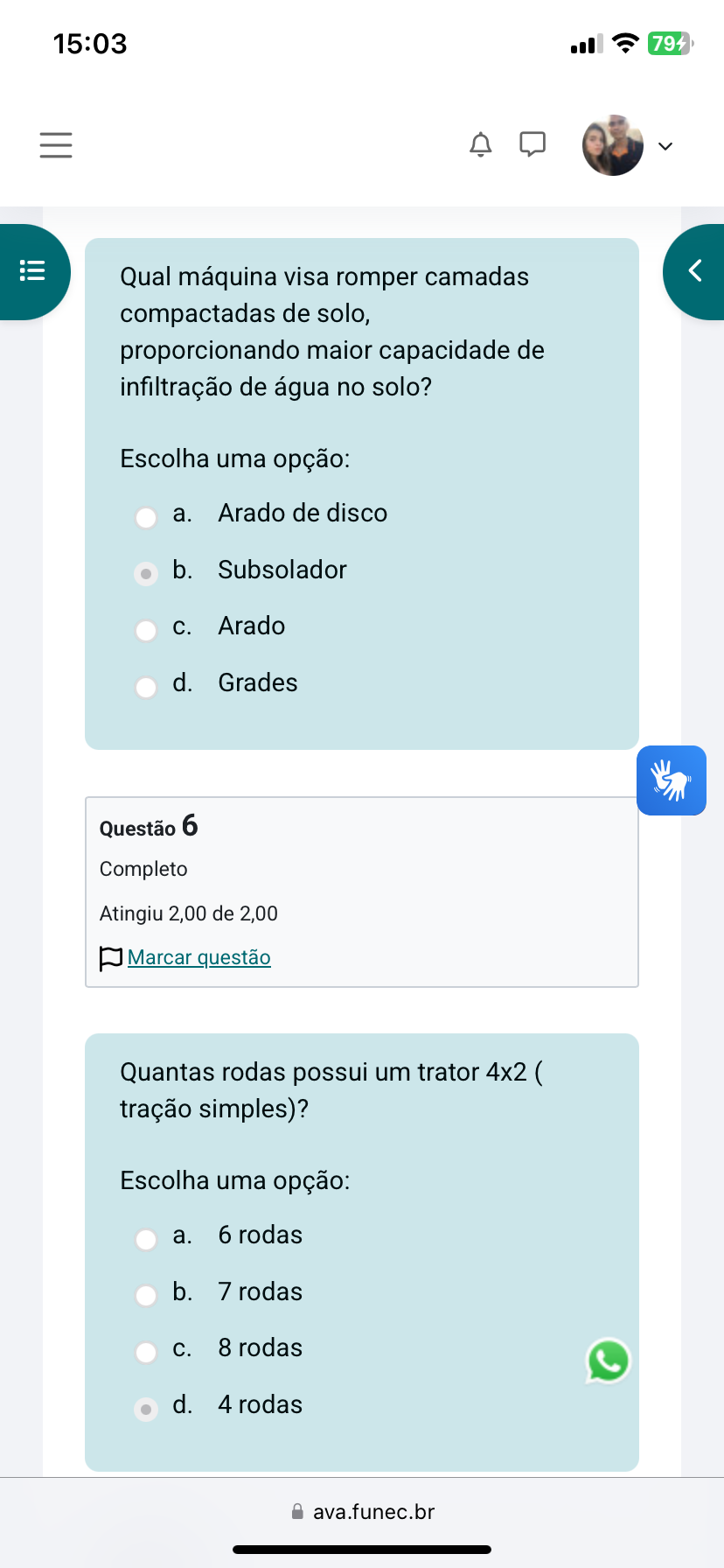 15:03

79

Qual máquina visa romper camadas compactadas de solo, proporcionando maior capacidade de infiltração de água no solo?

Escolha uma opção:

a. Arado de disco

b. Subsolador

c. Arado

d. Grades

Questão 6

Completo

Atingiu 2,00 de 2,00

Marcar questão

Quantas rodas possui um trator 4x2 ( tração simples)?

Escolha uma opção:

a. 6 rodas

b. 7 rodas

c. 8 rodas

d. 4 rodas

ava.funec.br